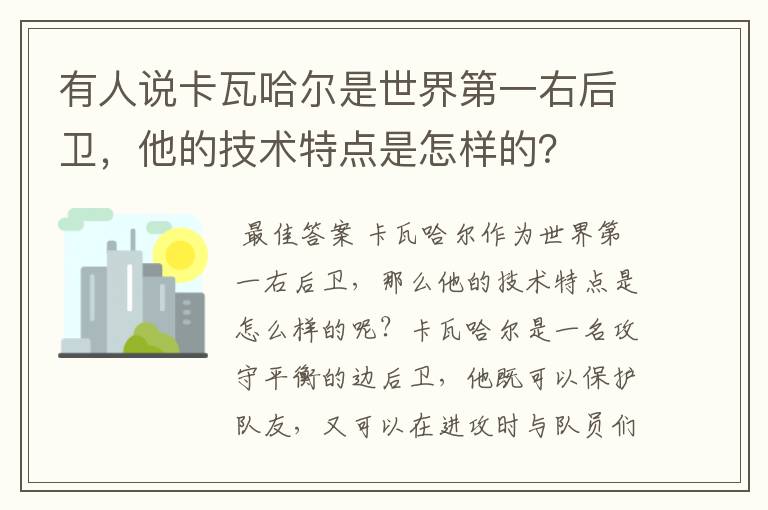 有人说卡瓦哈尔是世界第一右后卫，他的技术特点是怎样的？

最佳答案 卡瓦哈尔作为世界第一右后卫，那么他的技术特点是怎么样的呢？卡瓦哈尔是一名攻守平衡的边后卫，他既可以保护队友，又可以在进攻时与队员们